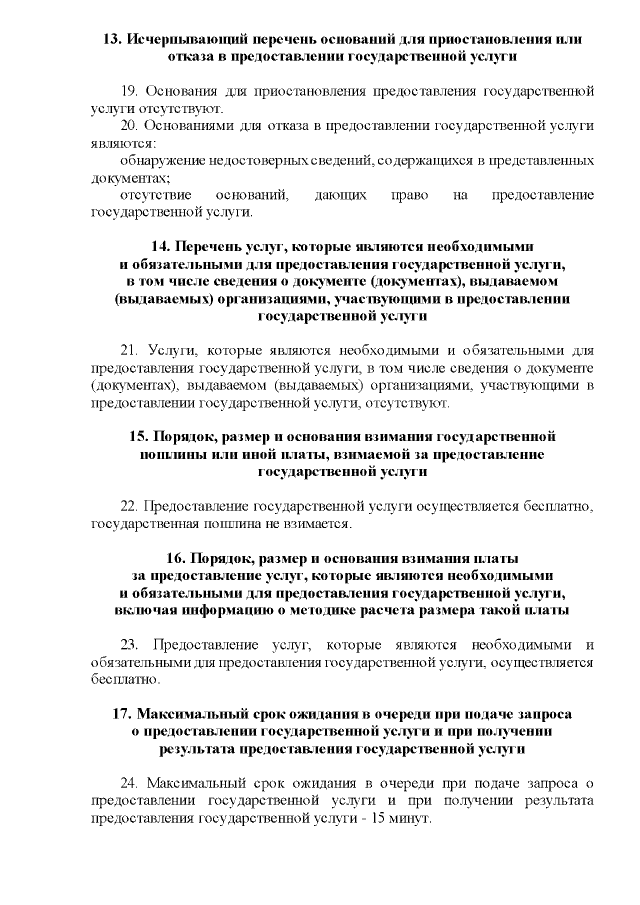 13. Исчерпывающий перечень оснований для приостановления или отказа в предоставлении государственной услуги

19. Основания для приостановления предоставления государственной услуги отсутствуют.

20. Основаниями для отказа в предоставлении государственной услуги являются:

обнаружение недостоверных сведений, содержащихся в представленных документах;

отсутствие оснований, дающих право на предоставление государственной услуги.

14. Перечень услуг, которые являются необходимыми и обязательными для предоставления государственной услуги, в том числе сведения о документе (документах), выдаваемом (выдаваемых) организациями, участвующими в предоставлении государственной услуги

21. Услуги, которые являются необходимыми и обязательными для предоставления государственной услуги, в том числе сведения о документе (документах), выдаваемом (выдаваемых) организациями, участвующими в предоставлении государственной услуги, отсутствуют.

15. Порядок, размер и основания взимания государственной пошлины или иной платы, взимаемой за предоставление государственной услуги

22. Предоставление государственной услуги осуществляется бесплатно, государственная пошлина не взимается.

16. Порядок, размер и основания взимания платы за предоставление услуг, которые являются необходимыми и обязательными для предоставления государственной услуги, включая информацию о методике расчета размера такой платы

23. Предоставление услуг, которые являются необходимыми и обязательными для предоставления государственной услуги, осуществляется бесплатно.

17. Максимальный срок ожидания в очереди при подаче запроса о предоставлении государственной услуги и при получении результата предоставления государственной услуги

24. Максимальный срок ожидания в очереди при подаче запроса о предоставлении государственной услуги и при получении результата предоставления государственной услуги - 15 минут.